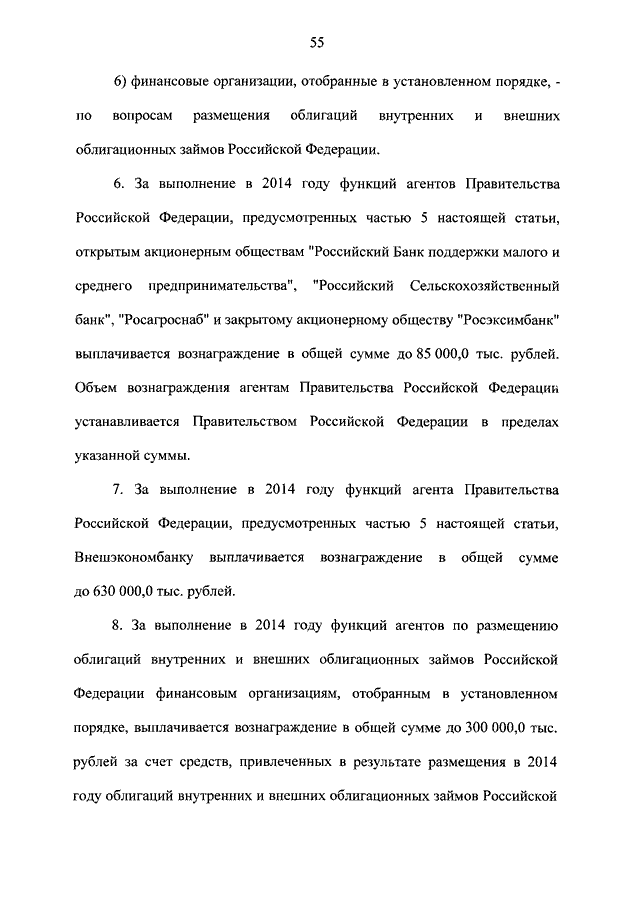 55

6) финансовые организации, отобранные в установленном порядке, - по вопросам размещения облигаций внутренних и внешних облигационных займов Российской Федерации.

6. За выполнение в 2014 году функций агентов Правительства Российской Федерации, предусмотренных частью 5 настоящей статьи, открытым акционерным обществам "Российский Банк поддержки малого и среднего предпринимательства", "Российский Сельскохозяйственный банк", "Росагроснаб" и закрытому акционерному обществу "Росэксимбанк" выплачивается вознаграждение в общей сумме до 85 000,0 тыс. рублей. Объем вознаграждения агентам Правительства Российской Федерации устанавливается Правительством Российской Федерации в пределах указанной суммы.

7. За выполнение в 2014 году функций агента Правительства Российской Федерации, предусмотренных частью 5 настоящей статьи, Внешэкономбанку выплачивается вознаграждение в общей сумме до 630 000,0 тыс. рублей.

8. За выполнение в 2014 году функций агентов по размещению облигаций внутренних и внешних облигационных займов Российской Федерации финансовым организациям, отобранным в установленном порядке, выплачивается вознаграждение в общей сумме до 300 000,0 тыс. рублей за счет средств, привлеченных в результате размещения в 2014 году облигаций внутренних и внешних облигационных займов Российской